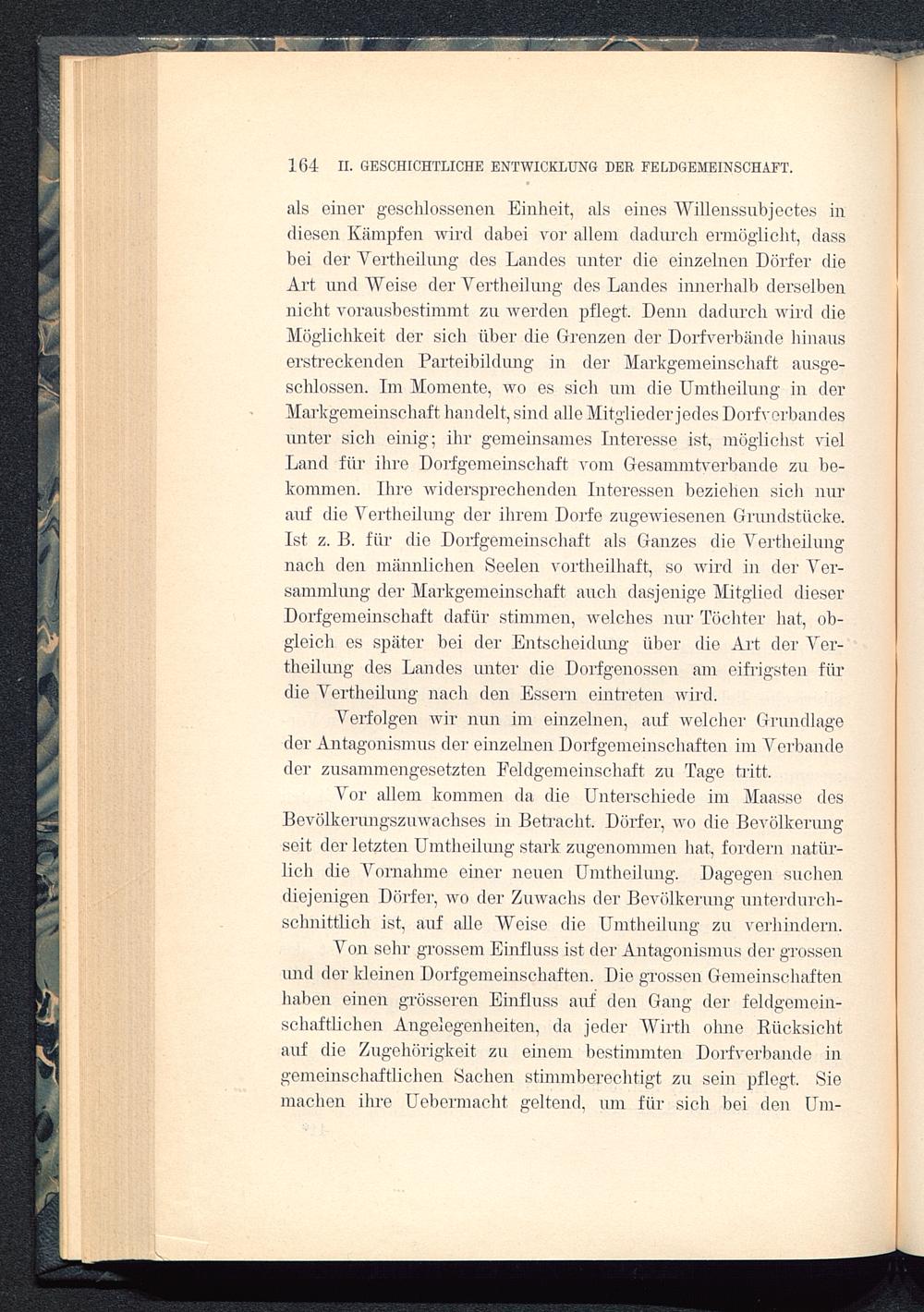 164 II. GESCHICHTLICHE ENTWICKLUNG DER FELDGEMEINSCHAFT.

als einer geschlossenen Einheit, als eines Willenssubjectes in diesen Kämpfen wird dabei vor allem dadurch ermöglicht, dass bei der Vertheilung des Landes unter die einzelnen Dörfer die Art und Weise der Vertheilung des Landes innerhalb derselben nicht vorausbestimmt zu werden pflegt. Denn dadurch wird die Möglichkeit der sich über die Grenzen der Dorfverbände hinaus erstreckenden Parteibildung in der Markgemeinschaft ausgeschlossen. Im Momente, wo es sich um die Umtheilung in der Markgemeinschaft handelt, sind alle Mitglieder jedes Dorfverbandes unter sich einig; ihr gemeinsames Interesse ist, möglichst viel Land für ihre Dorfgemeinschaft vom Gesammtverbande zu bekommen. Ihre widersprechenden Interessen beziehen sich nur auf die Vertheilung der ihrem Dorfe zugewiesenen Grundstücke. Ist z. B. für die Dorfgemeinschaft als Ganzes die Vertheilung nach den männlichen Seelen vortheilhaft, so wird in der Versammlung der Markgemeinschaft auch dasjenige Mitglied dieser Dorfgemeinschaft dafür stimmen, welches nur Töchter hat, obgleich es später bei der Entscheidung über die Art der Vertheilung des Landes unter die Dorfgenossen am eifrigsten für die Vertheilung nach den Essern eintreten wird.

Verfolgen wir nun im einzelnen, auf welcher Grundlage der Antagonismus der einzelnen Dorfgemeinschaften im Verbande der zusammengesetzten Feldgemeinschaft zu Tage tritt.

Vor allem kommen da die Unterschiede im Maasse des Bevölkerungszuwachses in Betracht. Dörfer, wo die Bevölkerung seit der letzten Umtheilung stark zugenommen hat, fordern natürlich die Vornahme einer neuen Umtheilung. Dagegen suchen diejenigen Dörfer, wo der Zuwachs der Bevölkerung unterdurchschnittlich ist, auf alle Weise die Umtheilung zu verhindern.

Von sehr grossem Einfluss ist der Antagonismus der grossen und der kleinen Dorfgemeinschaften. Die grossen Gemeinschaften haben einen grösseren Einfluss auf den Gang der feldgemeinschaftlichen Angelegenheiten, da jeder Wirth ohne Rücksicht auf die Zugehörigkeit zu einem bestimmten Dorfverbande in gemeinschaftlichen Sachen stimmberechtigt zu sein pflegt. Sie machen ihre Uebermacht geltend, um für sich bei den Um-